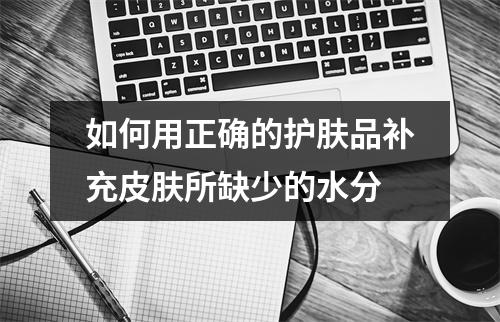 如何用正确的护肤品补充皮肤所缺少的水分